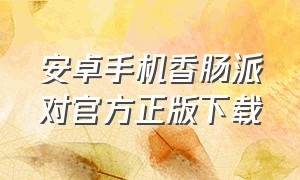 安卓手机香肠派对官方正版下载